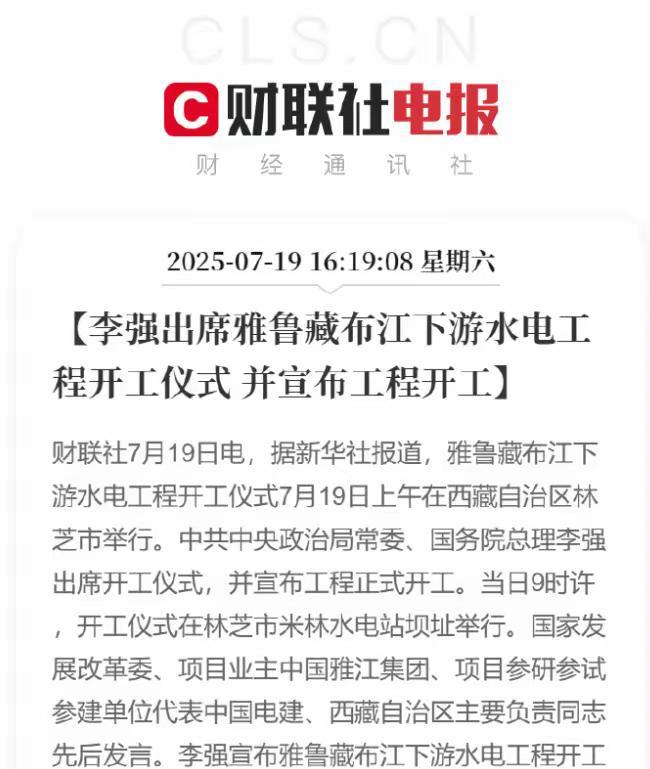 CLS.CN

财联社电报

财 经 通 讯 社

2025-07-19 16:19:08 星期六

【李强出席雅鲁藏布江下游水电工程开工仪式 并宣布工程开工】

财联社7月19日电，据新华社报道，雅鲁藏布江下游水电工程开工仪式7月19日上午在西藏自治区林芝市举行。中共中央政治局常委、国务院总理李强出席开工仪式，并宣布工程正式开工。当日9时许，开工仪式在林芝市米林水电站坝址举行。国家发展改革委、项目业主中国雅江集团、项目参研参试参建单位代表中国电建、西藏自治区主要负责同志先后发言。李强宣布雅鲁藏布江下游水电工程开工